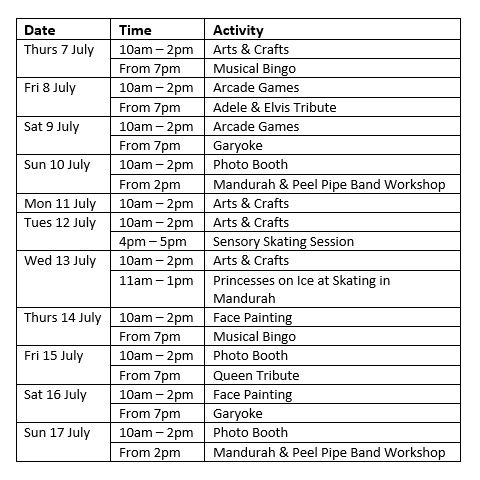 | Date | Time | Activity |
|---|---|---|
| Thurs 7 July | 10am – 2pm | Arts & Crafts |
| | From 7pm | Musical Bingo |
| Fri 8 July | 10am – 2pm | Arcade Games |
| | From 7pm | Adele & Elvis Tribute |
| Sat 9 July | 10am – 2pm | Arcade Games |
| | From 7pm | Garyoke |
| Sun 10 July | 10am – 2pm | Photo Booth |
| | From 2pm | Mandurah & Peel Pipe Band Workshop |
| Mon 11 July | 10am – 2pm | Arts & Crafts |
| Tues 12 July | 10am – 2pm | Arts & Crafts |
| | 4pm – 5pm | Sensory Skating Session |
| Wed 13 July | 10am – 2pm | Arts & Crafts |
| | 11am – 1pm | Princesses on Ice at Skating in Mandurah |
| Thurs 14 July | 10am – 2pm | Face Painting |
| | From 7pm | Musical Bingo |
| Fri 15 July | 10am – 2pm | Photo Booth |
| | From 7pm | Queen Tribute |
| Sat 16 July | 10am – 2pm | Face Painting |
| | From 7pm | Garyoke |
| Sun 17 July | 10am – 2pm | Photo Booth |
| | From 2pm | Mandurah & Peel Pipe Band Workshop |